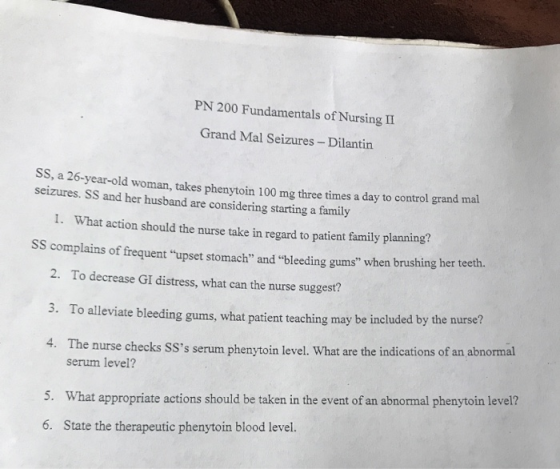 PN 200 Fundamentals of Nursing II

Grand Mal Seizures – Dilantin

SS, a 26-year-old woman, takes phenytoin 100 mg three times a day to control grand mal seizures. SS and her husband are considering starting a family

1. What action should the nurse take in regard to patient family planning?

SS complains of frequent "upset stomach" and "bleeding gums" when brushing her teeth.

2. To decrease GI distress, what can the nurse suggest?

3. To alleviate bleeding gums, what patient teaching may be included by the nurse?

4. The nurse checks SS's serum phenytoin level. What are the indications of an abnormal serum level?

5. What appropriate actions should be taken in the event of an abnormal phenytoin level?

6. State the therapeutic phenytoin blood level.